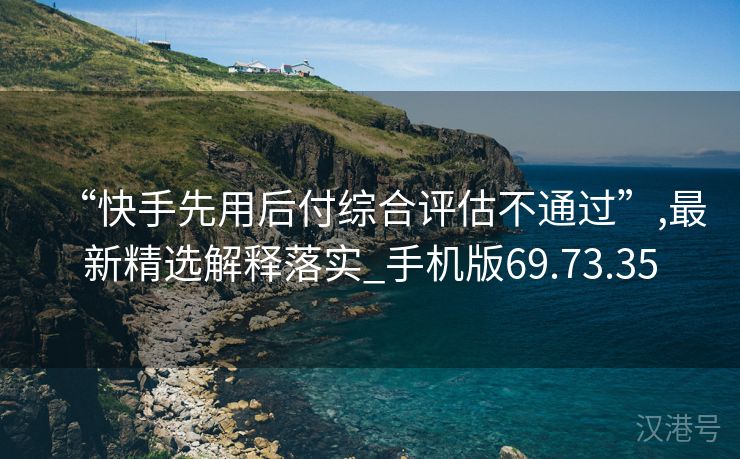 “快手先用后付综合评估不通过”,最新精选解释落实_手机版69.73.35

汉港号